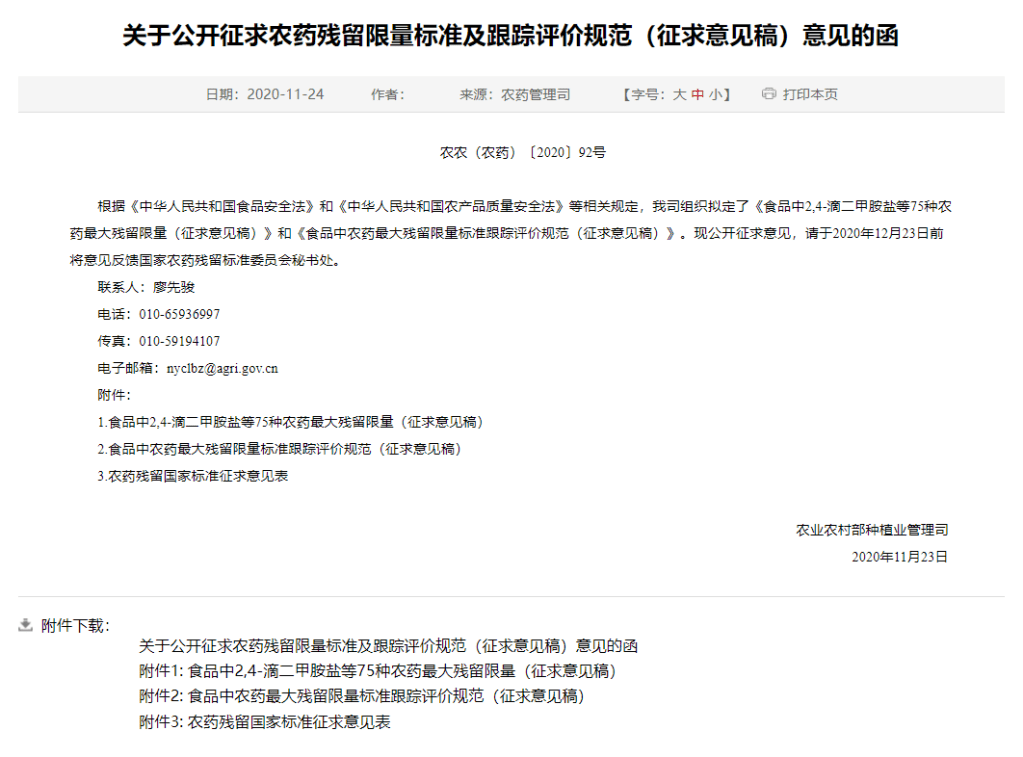 关于公开征求农药残留限量标准及跟踪评价规范（征求意见稿）意见的函

日期：2020-11-24　　作者：　　来源：农药管理司　　【字号：大 中 小】　　打印本页

农农（农药）〔2020〕92号

根据《中华人民共和国食品安全法》和《中华人民共和国农产品质量安全法》等相关规定，我司组织拟定了《食品中2,4-滴二甲胺盐等75种农药最大残留限量（征求意见稿）》和《食品中农药最大残留限量标准跟踪评价规范（征求意见稿）》。现公开征求意见，请于2020年12月23日前将意见反馈国家农药残留标准委员会秘书处。

联系人：廖先骏

电话：010-65936997

传真：010-59194107

电子邮箱：nyclbz@agri.gov.cn

附件：

1.食品中2,4-滴二甲胺盐等75种农药最大残留限量（征求意见稿）

2.食品中农药最大残留限量标准跟踪评价规范（征求意见稿）

3.农药残留国家标准征求意见表

农业农村部种植业管理司

2020年11月23日

附件下载：

关于公开征求农药残留限量标准及跟踪评价规范（征求意见稿）意见的函

附件1: 食品中2,4-滴二甲胺盐等75种农药最大残留限量（征求意见稿）

附件2: 食品中农药最大残留限量标准跟踪评价规范（征求意见稿）

附件3: 农药残留国家标准征求意见表